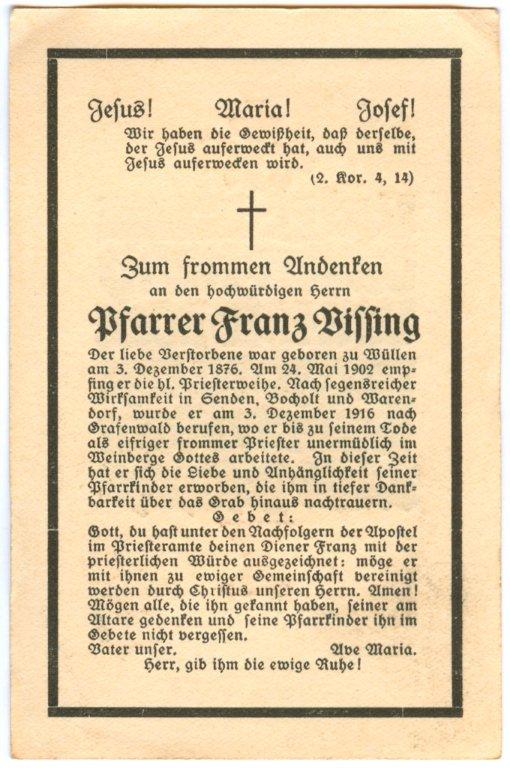 Jesus! Maria! Josef!

Wir haben die Gewißheit, daß derselbe, der Jesus auferweckt hat, auch uns mit Jesus auferwecken wird. (2. Kor. 4, 14)

Zum frommen Andenken

an den hochwürdigen Herrn

Pfarrer Franz Vissing

Der liebe Verstorbene war geboren zu Wüllen am 3. Dezember 1876. Am 24. Mai 1902 empfing er die hl. Priesterweihe. Nach segensreicher Wirksamkeit in Senden, Bocholt und Warendorf, wurde er am 3. Dezember 1916 nach Grafenwald berufen, wo er bis zu seinem Tode als eifriger frommer Priester unermüdlich im Weinberge Gottes arbeitete. In dieser Zeit hat er sich die Liebe und Anhänglichkeit seiner Pfarrkinder erworben, die ihm in tiefer Dankbarkeit über das Grab hinaus nachtrauern.

Gebet:

Gott, du hast unter den Nachfolgern der Apostel im Priesteramte deinen Diener Franz mit der priesterlichen Würde ausgezeichnet: möge er mit ihnen zu ewiger Gemeinschaft vereinigt werden durch Christus unseren Herrn. Amen! Mögen alle, die ihn gekannt haben, seiner am Altare gedenken und seine Pfarrkinder ihn im Gebete nicht vergessen.

Vater unser. Ave Maria.

Herr, gib ihm die ewige Ruhe!